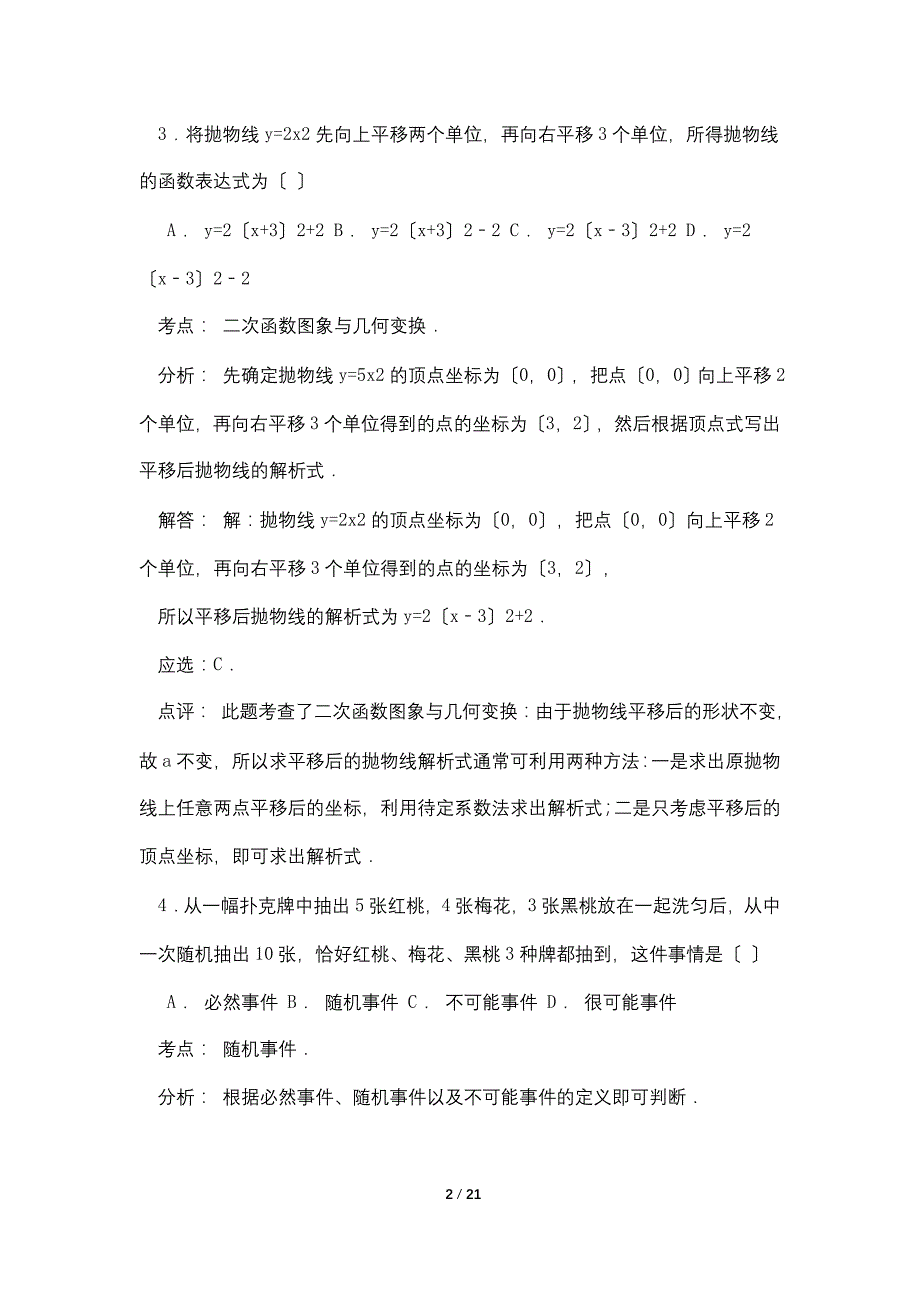 3．将抛物线 y=2x2 先向上平移两个单位，再向右平移 3 个单位，所得抛物线的函数表达式为〔 〕

A． y=2〔x+3〕2+2 B． y=2〔x+3〕2﹣2 C． y=2〔x﹣3〕2+2 D． y=2〔x﹣3〕2﹣2

考点： 二次函数图象与几何变换．

分析： 先确定抛物线 y=5x2 的顶点坐标为〔0，0〕，把点〔0，0〕向上平移 2 个单位，再向右平移 3 个单位得到的点的坐标为〔3，2〕，然后根据顶点式写出平移后抛物线的解析式．

解答： 解：抛物线 y=2x2 的顶点坐标为〔0，0〕，把点〔0，0〕向上平移 2 个单位，再向右平移 3 个单位得到的点的坐标为〔3，2〕，

所以平移后抛物线的解析式为 y=2〔x﹣3〕2+2．

应选：C．

点评： 此题考查了二次函数图象与几何变换：由于抛物线平移后的形状不变，故 a 不变，所以求平移后的抛物线解析式通常可利用两种方法：一是求出原抛物线上任意两点平移后的坐标，利用待定系数法求出解析式；二是只考虑平移后的顶点坐标，即可求出解析式．

4．从一幅扑克牌中抽出 5 张红桃，4 张梅花，3 张黑桃放在一起洗匀后，从中一次随机抽出 10 张，恰好红桃、梅花、黑桃 3 种牌都抽到，这件事情是〔 〕

A． 必然事件 B． 随机事件 C． 不可能事件 D． 很可能事件

考点： 随机事件．

分析： 根据必然事件、随机事件以及不可能事件的定义即可判断．

2 / 21